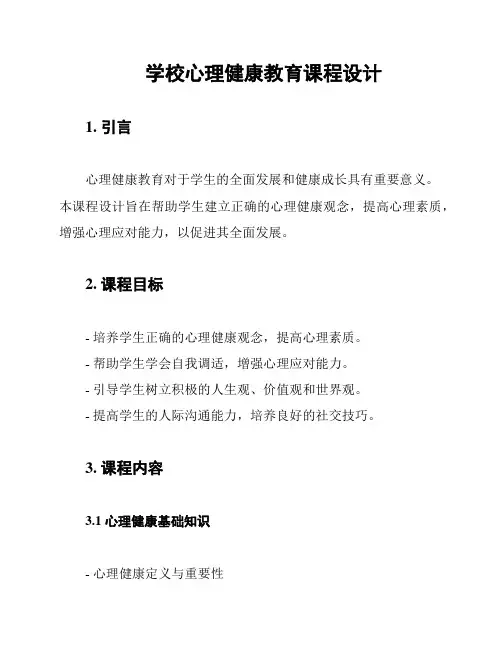 学校心理健康教育课程设计

1. 引言

心理健康教育对于学生的全面发展和健康成长具有重要意义。本课程设计旨在帮助学生建立正确的心理健康观念，提高心理素质，增强心理应对能力，以促进其全面发展。

2. 课程目标

- 培养学生正确的心理健康观念，提高心理素质。
- 帮助学生学会自我调适，增强心理应对能力。
- 引导学生树立积极的人生观、价值观和世界观。
- 提高学生的人际沟通能力，培养良好的社交技巧。

3. 课程内容

3.1 心理健康基础知识

- 心理健康定义与重要性